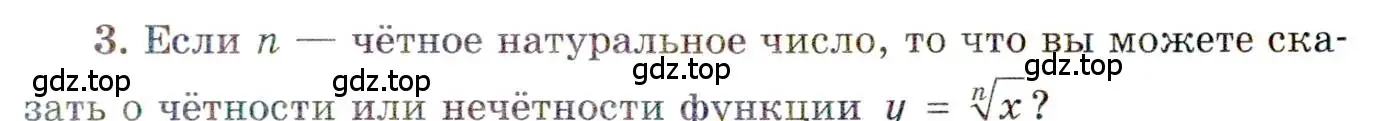 3. Если $n$ — чётное натуральное число, то что вы можете сказать о чётности или нечётности функции $y = \sqrt[n]{x}$?

gdz.top gdz.top gdz.top gdz.top